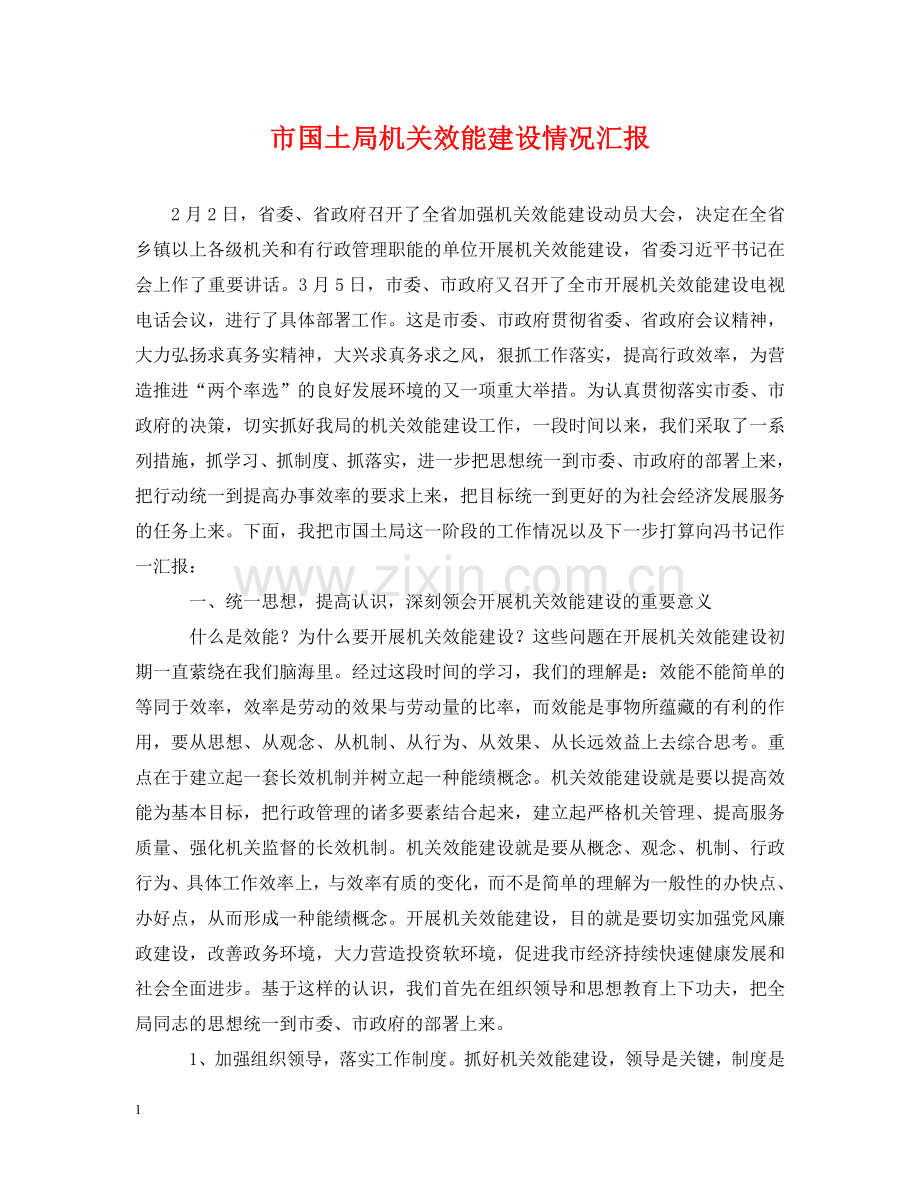 市国土局机关效能建设情况汇报

2月2日，省委、省政府召开了全省加强机关效能建设动员大会，决定在全省乡镇以上各级机关和有行政管理职能的单位开展机关效能建设，省委习近平书记在会上作了重要讲话。3月5日，市委、市政府又召开了全市开展机关效能建设电视电话会议，进行了具体部署工作。这是市委、市政府贯彻省委、省政府会议精神，大力弘扬求真务实精神，大兴求真务求之风，狠抓工作落实，提高行政效率，为营造推进“两个率选”的良好发展环境的又一项重大举措。为认真贯彻落实市委、市政府的决策，切实抓好我局的机关效能建设工作，一段时间以来，我们采取了一系列措施，抓学习、抓制度、抓落实，进一步把思想统一到市委、市政府的部署上来，把行动统一到提高办事效率的要求上来，把目标统一到更好的为社会经济发展服务的任务上来。下面，我把市国土局这一阶段的工作情况以及下一步打算向冯书记作一汇报：

一、统一思想，提高认识，深刻领会开展机关效能建设的重要意义

什么是效能？为什么要开展机关效能建设？这些问题在开展机关效能建设初期一直萦绕在我们脑海里。经过这段时间的学习，我们的理解是：效能不能简单的等同于效率，效率是劳动的效果与劳动量的比率，而效能是事物所蕴藏的有利的作用，要从思想、从观念、从机制、从行为、从效果、从长远效益上去综合思考。重点在于建立起一套长效机制并树立起一种能绩概念。机关效能建设就是要以提高效能为基本目标，把行政管理的诸多要素结合起来，建立起严格机关管理、提高服务质量、强化机关监督的长效机制。机关效能建设就是要从概念、观念、机制、行政行为、具体工作效率上，与效率有质的变化，而不是简单的理解为一般性的办快点、办好点，从而形成一种能绩概念。开展机关效能建设，目的就是要切实加强党风廉政建设，改善政务环境，大力营造投资软环境，促进我市经济持续快速健康发展和社会全面进步。基于这样的认识，我们首先在组织领导和思想教育上下功夫，把全局同志的思想统一到市委、市政府的部署上来。

1、加强组织领导，落实工作制度。抓好机关效能建设，领导是关键，制度是

1

www.zixin.com.cn